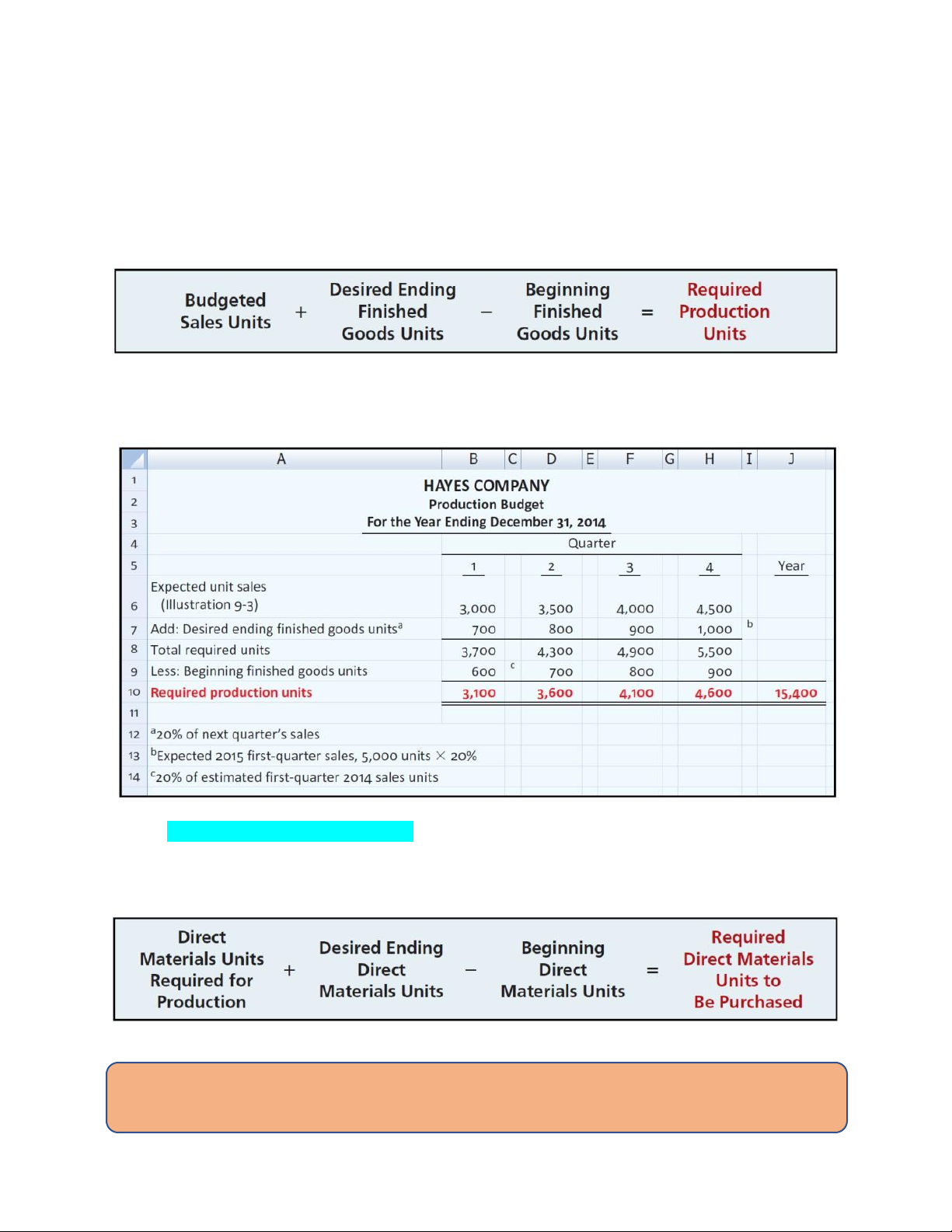 Budgeted Sales Units + Desired Ending Finished Goods Units − Beginning Finished Goods Units = Required Production Units

| | A | B | C | D | E | F | G | H | I | J |
|---|---|---|---|---|---|---|---|---|---|---|
| 1 | HAYES COMPANY | | | | | | | | | |
| 2 | Production Budget | | | | | | | | | |
| 3 | For the Year Ending December 31, 2014 | | | | | | | | | |
| 4 | | Quarter | | | | | | | | |
| 5 | | 1 | | 2 | | 3 | | 4 | | Year |
| 6 | Expected unit sales (Illustration 9-3) | 3,000 | | 3,500 | | 4,000 | | 4,500 | | |
| 7 | Add: Desired ending finished goods units$^a$ | 700 | | 800 | | 900 | | 1,000 | b | |
| 8 | Total required units | 3,700 | | 4,300 | | 4,900 | | 5,500 | | |
| 9 | Less: Beginning finished goods units | 600 | c | 700 | | 800 | | 900 | | |
| 10 | Required production units | 3,100 | | 3,600 | | 4,100 | | 4,600 | | 15,400 |
| 11 | | | | | | | | | | |
| 12 | $^a$20% of next quarter's sales | | | | | | | | | |
| 13 | $^b$Expected 2015 first-quarter sales, 5,000 units × 20% | | | | | | | | | |
| 14 | $^c$20% of estimated first-quarter 2014 sales units | | | | | | | | | |

Direct Materials Units Required for Production + Desired Ending Direct Materials Units − Beginning Direct Materials Units = Required Direct Materials Units to Be Purchased